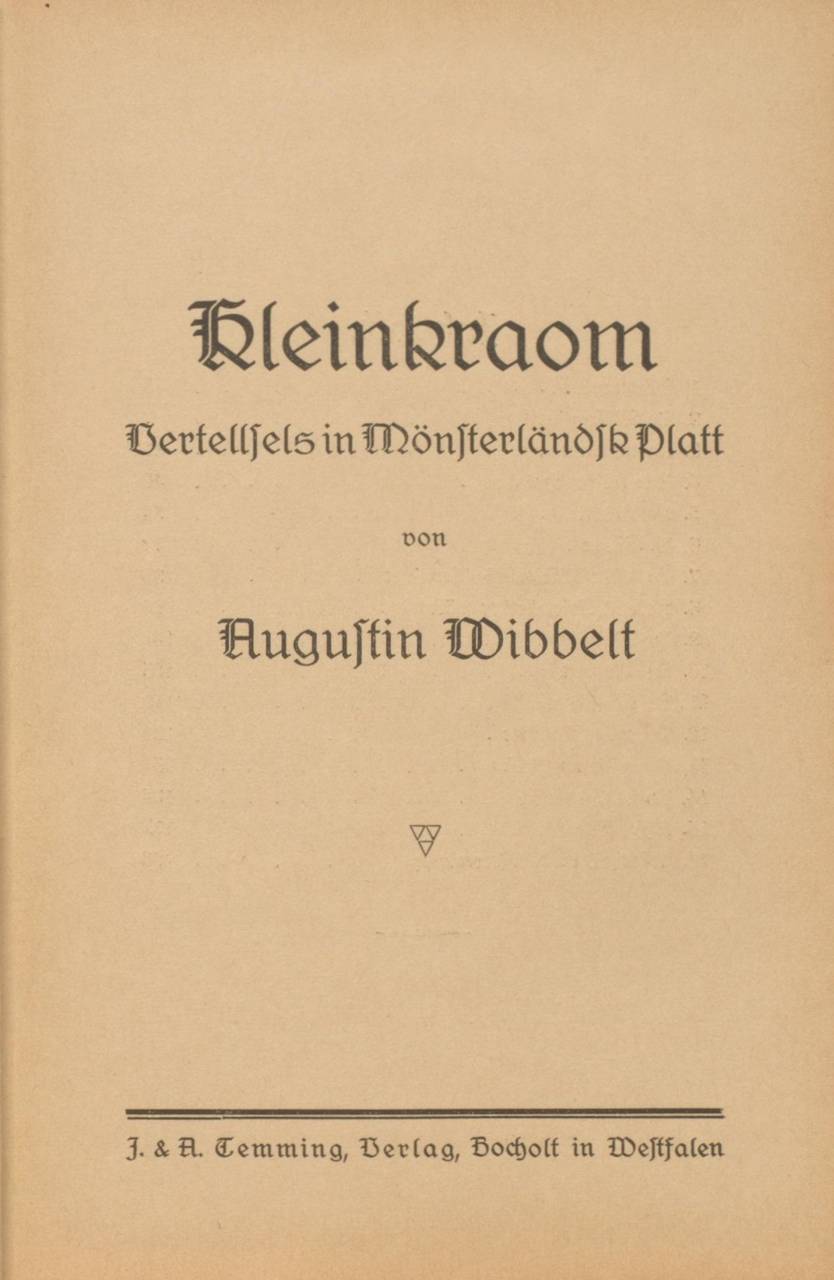 Kleinkraom

Vertellsels in Mönsterländsk Platt

von

Augustin Wibbelt

J. & A. Temming, Verlag, Bocholt in Westfalen